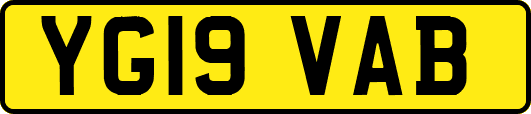 YG19 VAB